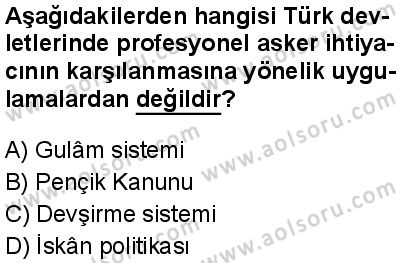 Aşağıdakilerden hangisi Türk devletlerinde profesyonel asker ihtiyacının karşılanmasına yönelik uygulamalardan değildir?

A) Gulâm sistemi
B) Pençik Kanunu
C) Devşirme sistemi
D) İskân politikası

www.aolsoru.com